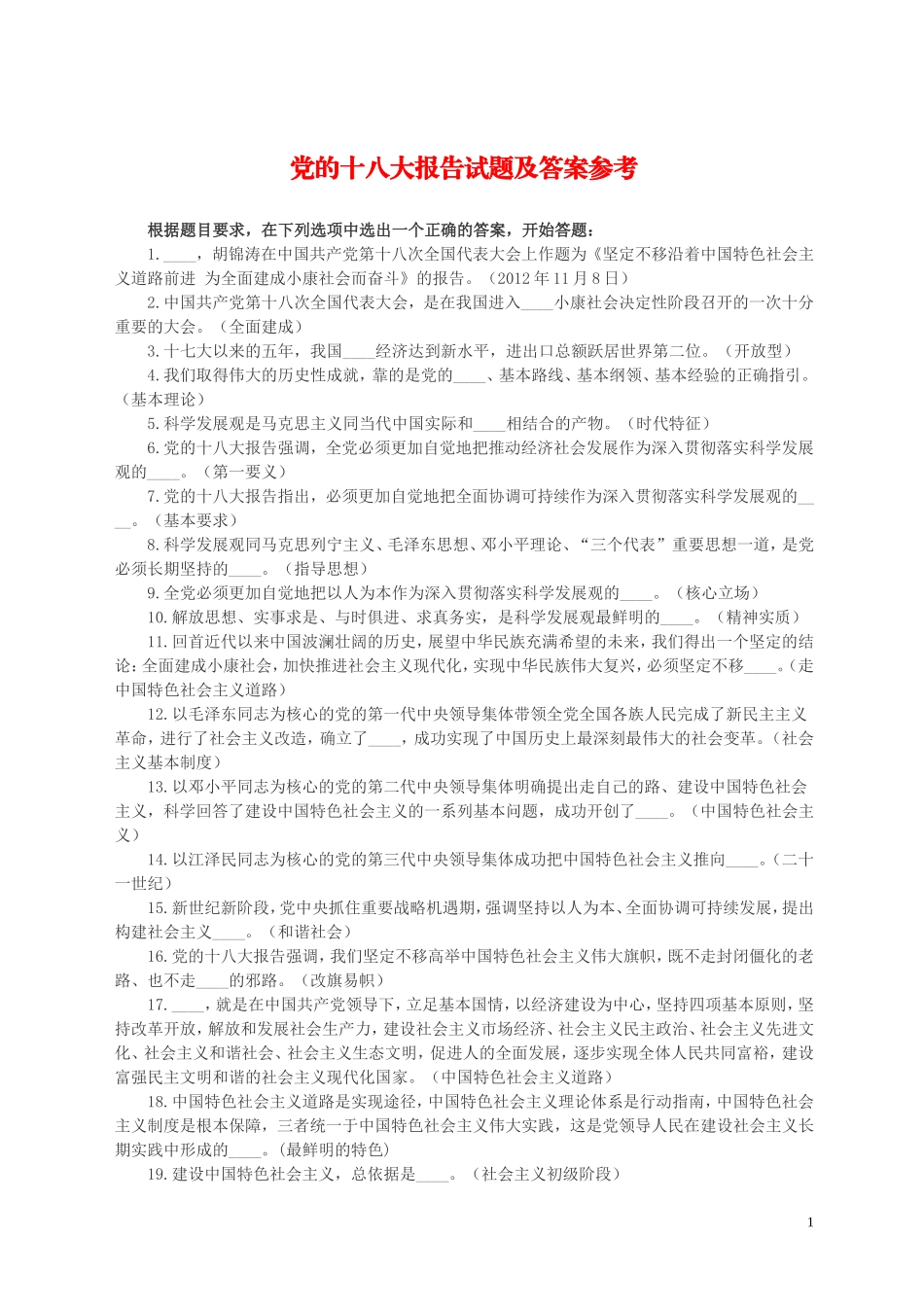 党的十八大报告试题及答案参考

根据题目要求，在下列选项中选出一个正确的答案，开始答题：

1.____，胡锦涛在中国共产党第十八次全国代表大会上作题为《坚定不移沿着中国特色社会主义道路前进 为全面建成小康社会而奋斗》的报告。（2012年11月8日）

2.中国共产党第十八次全国代表大会，是在我国进入____小康社会决定性阶段召开的一次十分重要的大会。（全面建成）

3.十七大以来的五年，我国____经济达到新水平，进出口总额跃居世界第二位。（开放型）

4.我们取得伟大的历史性成就，靠的是党的____、基本路线、基本纲领、基本经验的正确指引。（基本理论）

5.科学发展观是马克思主义同当代中国实际和____相结合的产物。（时代特征）

6.党的十八大报告强调，全党必须更加自觉地把推动经济社会发展作为深入贯彻落实科学发展观的____。（第一要义）

7.党的十八大报告指出，必须更加自觉地把全面协调可持续作为深入贯彻落实科学发展观的____。（基本要求）

8.科学发展观同马克思列宁主义、毛泽东思想、邓小平理论、“三个代表”重要思想一道，是党必须长期坚持的____。（指导思想）

9.全党必须更加自觉地把以人为本作为深入贯彻落实科学发展观的____。（核心立场）

10.解放思想、实事求是、与时俱进、求真务实，是科学发展观最鲜明的____。（精神实质）

11.回首近代以来中国波澜壮阔的历史，展望中华民族充满希望的未来，我们得出一个坚定的结论：全面建成小康社会，加快推进社会主义现代化，实现中华民族伟大复兴，必须坚定不移____。（走中国特色社会主义道路）

12.以毛泽东同志为核心的党的第一代中央领导集体带领全党全国各族人民完成了新民主主义革命，进行了社会主义改造，确立了____，成功实现了中国历史上最深刻最伟大的社会变革。（社会主义基本制度）

13.以邓小平同志为核心的党的第二代中央领导集体明确提出走自己的路、建设中国特色社会主义，科学回答了建设中国特色社会主义的一系列基本问题，成功开创了____。（中国特色社会主义）

14.以江泽民同志为核心的党的第三代中央领导集体成功把中国特色社会主义推向____。（二十一世纪）

15.新世纪新阶段，党中央抓住重要战略机遇期，强调坚持以人为本、全面协调可持续发展，提出构建社会主义____。（和谐社会）

16.党的十八大报告强调，我们坚定不移高举中国特色社会主义伟大旗帜，既不走封闭僵化的老路、也不走____的邪路。（改旗易帜）

17.____，就是在中国共产党领导下，立足基本国情，以经济建设为中心，坚持四项基本原则，坚持改革开放，解放和发展社会生产力，建设社会主义市场经济、社会主义民主政治、社会主义先进文化、社会主义和谐社会、社会主义生态文明，促进人的全面发展，逐步实现全体人民共同富裕，建设富强民主文明和谐的社会主义现代化国家。（中国特色社会主义道路）

18.中国特色社会主义道路是实现途径，中国特色社会主义理论体系是行动指南，中国特色社会主义制度是根本保障，三者统一于中国特色社会主义伟大实践，这是党领导人民在建设社会主义长期实践中形成的____。(最鲜明的特色)

19.建设中国特色社会主义，总依据是____。（社会主义初级阶段）

1